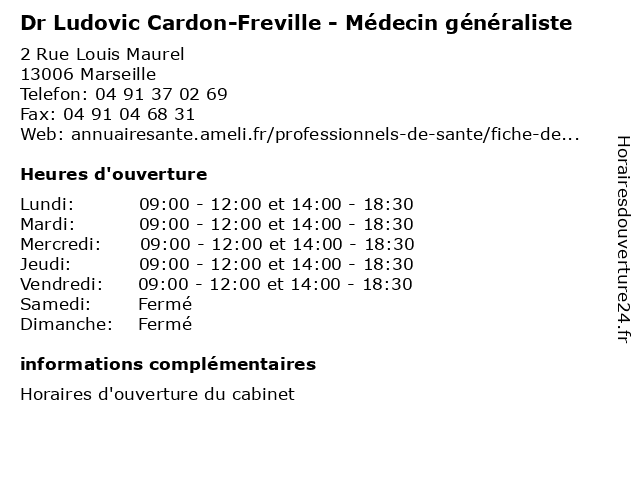 Dr Ludovic Cardon-Freville - Médecin généraliste

2 Rue Louis Maurel
13006 Marseille
Telefon: 04 91 37 02 69
Fax: 04 91 04 68 31
Web: annuairesante.ameli.fr/professionnels-de-sante/fiche-de...

Heures d'ouverture

| | |
|---|---|
| Lundi: | 09:00 - 12:00 et 14:00 - 18:30 |
| Mardi: | 09:00 - 12:00 et 14:00 - 18:30 |
| Mercredi: | 09:00 - 12:00 et 14:00 - 18:30 |
| Jeudi: | 09:00 - 12:00 et 14:00 - 18:30 |
| Vendredi: | 09:00 - 12:00 et 14:00 - 18:30 |
| Samedi: | Fermé |
| Dimanche: | Fermé |

informations complémentaires

Horaires d'ouverture du cabinet

Horairesdouverture24.fr